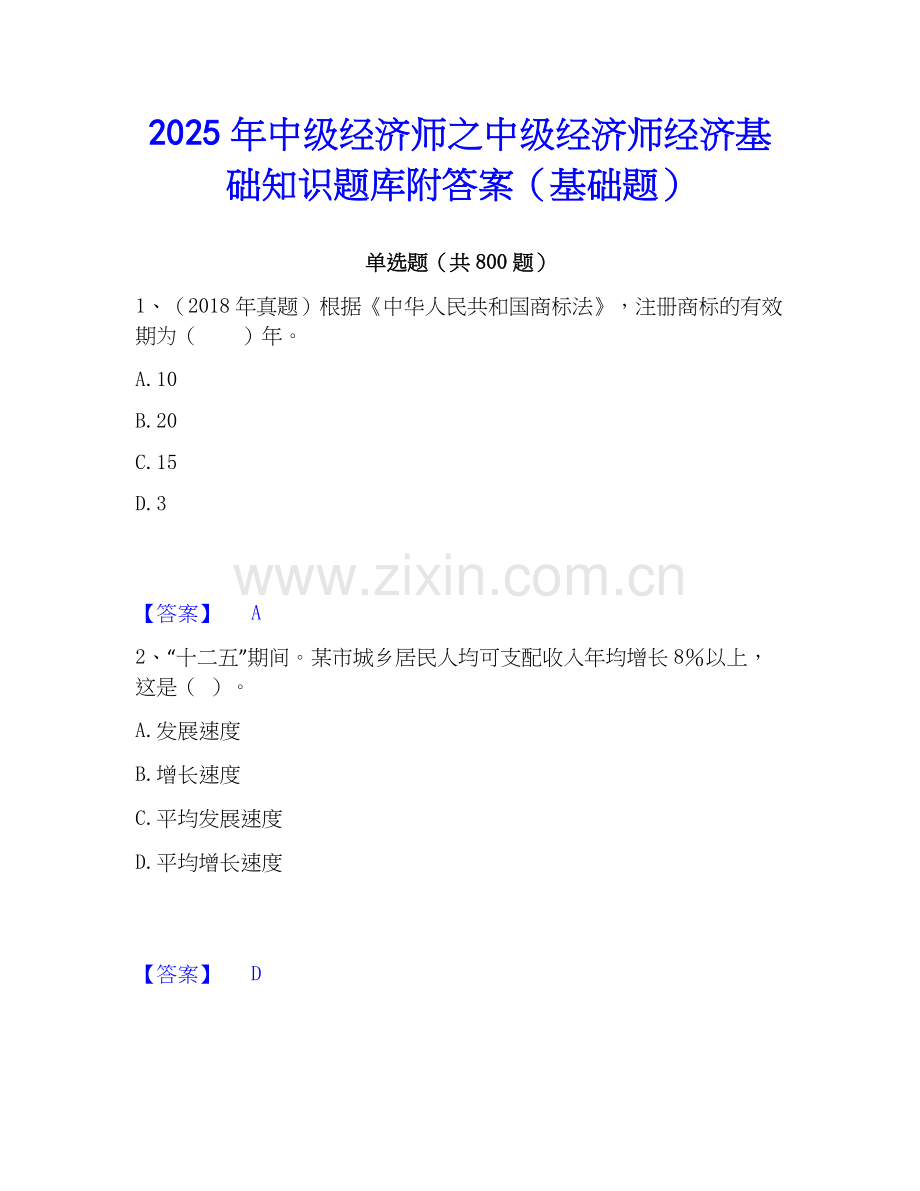 2025年中级经济师之中级经济师经济基础知识题库附答案（基础题）

单选题（共800题）

1、（2018年真题）根据《中华人民共和国商标法》，注册商标的有效期为（ ）年。

A.10

B.20

C.15

D.3

【答案】 A

2、“十二五”期间。某市城乡居民人均可支配收入年均增长8%以上，这是（ ）。

A.发展速度

B.增长速度

C.平均发展速度

D.平均增长速度

【答案】 D

www.zixin.com.cn